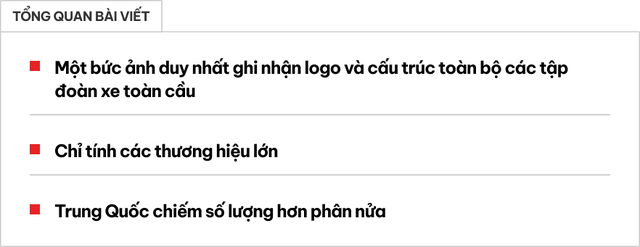 TỔNG QUAN BÀI VIẾT

Một bức ảnh duy nhất ghi nhận logo và cấu trúc toàn bộ các tập đoàn xe toàn cầu

Chỉ tính các thương hiệu lớn

Trung Quốc chiếm số lượng hơn phân nửa